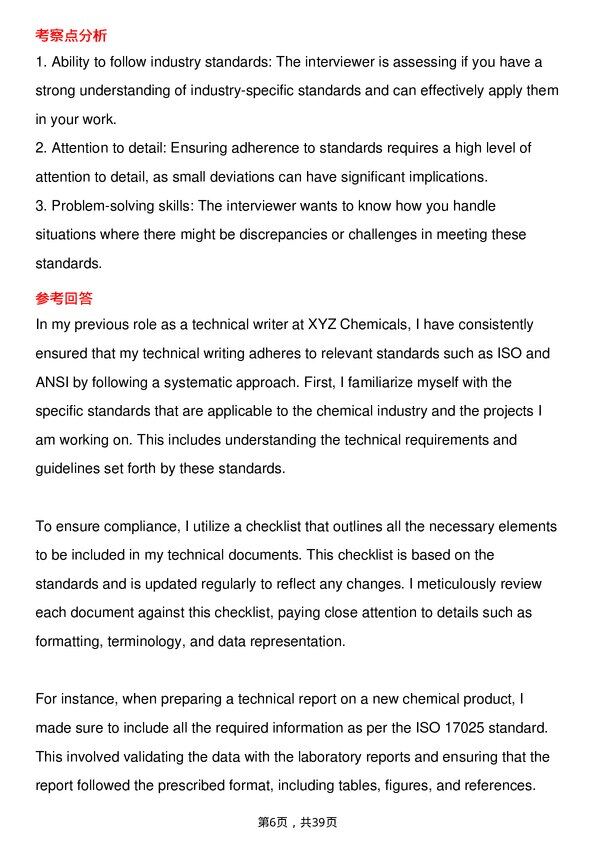 考察点分析

1. Ability to follow industry standards: The interviewer is assessing if you have a strong understanding of industry-specific standards and can effectively apply them in your work.
2. Attention to detail: Ensuring adherence to standards requires a high level of attention to detail, as small deviations can have significant implications.
3. Problem-solving skills: The interviewer wants to know how you handle situations where there might be discrepancies or challenges in meeting these standards.

参考回答

In my previous role as a technical writer at XYZ Chemicals, I have consistently ensured that my technical writing adheres to relevant standards such as ISO and ANSI by following a systematic approach. First, I familiarize myself with the specific standards that are applicable to the chemical industry and the projects I am working on. This includes understanding the technical requirements and guidelines set forth by these standards.

To ensure compliance, I utilize a checklist that outlines all the necessary elements to be included in my technical documents. This checklist is based on the standards and is updated regularly to reflect any changes. I meticulously review each document against this checklist, paying close attention to details such as formatting, terminology, and data representation.

For instance, when preparing a technical report on a new chemical product, I made sure to include all the required information as per the ISO 17025 standard. This involved validating the data with the laboratory reports and ensuring that the report followed the prescribed format, including tables, figures, and references.

第6页，共39页